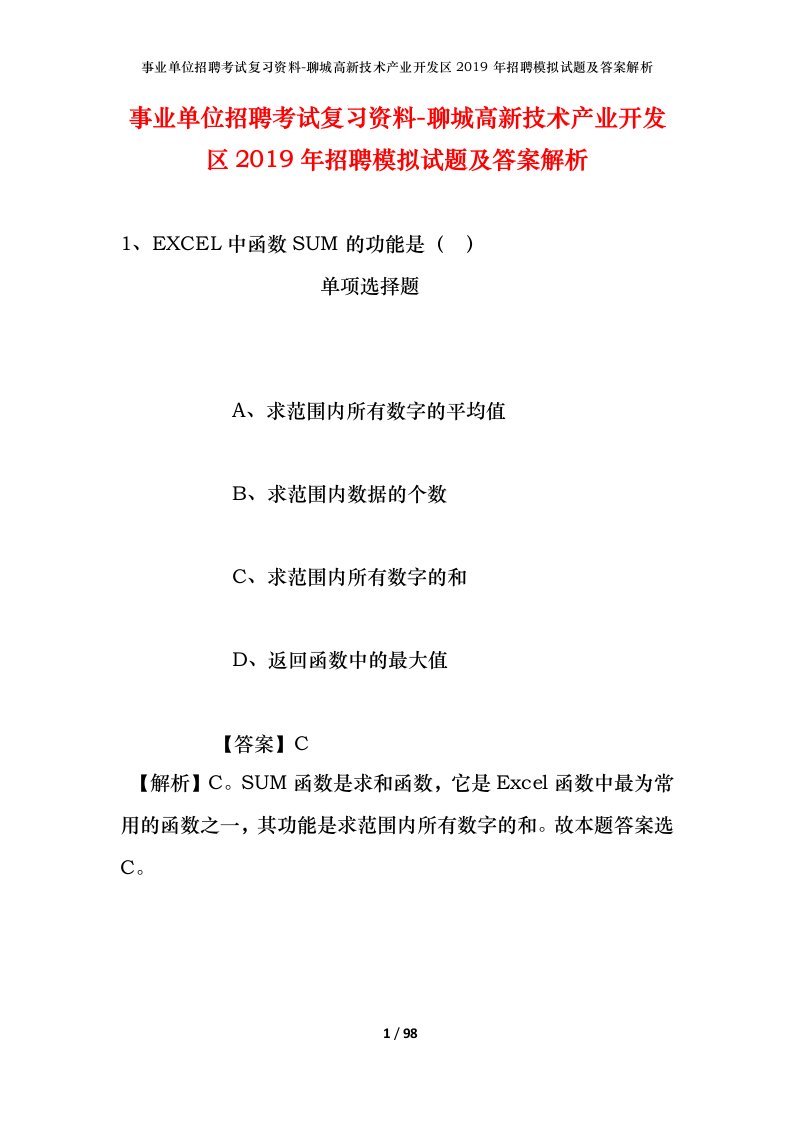 事业单位招聘考试复习资料-聊城高新技术产业开发区 2019 年招聘模拟试题及答案解析

事业单位招聘考试复习资料-聊城高新技术产业开发区 2019 年招聘模拟试题及答案解析

1、EXCEL 中函数 SUM 的功能是（ ）

单项选择题

A、求范围内所有数字的平均值

B、求范围内数据的个数

C、求范围内所有数字的和

D、返回函数中的最大值

【答案】C

【解析】C。SUM 函数是求和函数，它是 Excel 函数中最为常用的函数之一，其功能是求范围内所有数字的和。故本题答案选 C。

1 / 98